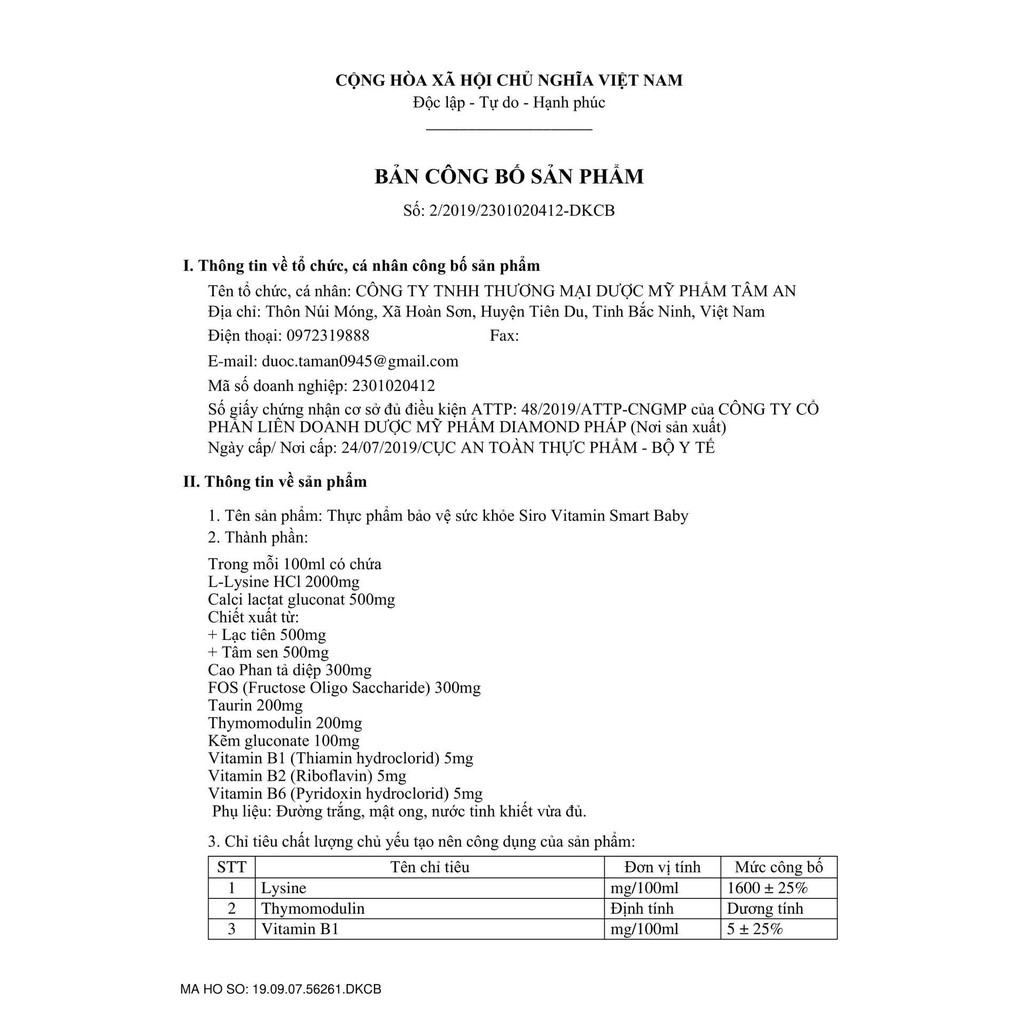 CỘNG HÒA XÃ HỘI CHỦ NGHĨA VIỆT NAM
Độc lập - Tự do - Hạnh phúc

BẢN CÔNG BỐ SẢN PHẨM
Số: 2/2019/2301020412-DKCB

I. Thông tin về tổ chức, cá nhân công bố sản phẩm

Tên tổ chức, cá nhân: CÔNG TY TNHH THƯƠNG MẠI DƯỢC MỸ PHẨM TÂM AN
Địa chỉ: Thôn Núi Móng, Xã Hoàn Sơn, Huyện Tiên Du, Tỉnh Bắc Ninh, Việt Nam
Điện thoại: 0972319888 Fax:
E-mail: duoc.taman0945@gmail.com
Mã số doanh nghiệp: 2301020412
Số giấy chứng nhận cơ sở đủ điều kiện ATTP: 48/2019/ATTP-CNGMP của CÔNG TY CỔ PHẦN LIÊN DOANH DƯỢC MỸ PHẨM DIAMOND PHÁP (Nơi sản xuất)
Ngày cấp/ Nơi cấp: 24/07/2019/CỤC AN TOÀN THỰC PHẨM - BỘ Y TẾ

II. Thông tin về sản phẩm

1. Tên sản phẩm: Thực phẩm bảo vệ sức khỏe Siro Vitamin Smart Baby
2. Thành phần:
Trong mỗi 100ml có chứa
L-Lysine HCl 2000mg
Calci lactat gluconat 500mg
Chiết xuất từ:
+ Lạc tiên 500mg
+ Tâm sen 500mg
Cao Phan tả diệp 300mg
FOS (Fructose Oligo Saccharide) 300mg
Taurin 200mg
Thymomodulin 200mg
Kẽm gluconate 100mg
Vitamin B1 (Thiamin hydroclorid) 5mg
Vitamin B2 (Riboflavin) 5mg
Vitamin B6 (Pyridoxin hydroclorid) 5mg
Phụ liệu: Đường trắng, mật ong, nước tinh khiết vừa đủ.

3. Chỉ tiêu chất lượng chủ yếu tạo nên công dụng của sản phẩm:

| STT | Tên chỉ tiêu | Đơn vị tính | Mức công bố |
|---|---|---|---|
| 1 | Lysine | mg/100ml | 1600 ± 25% |
| 2 | Thymomodulin | Định tính | Dương tính |
| 3 | Vitamin B1 | mg/100ml | 5 ± 25% |

MA HO SO: 19.09.07.56261.DKCB